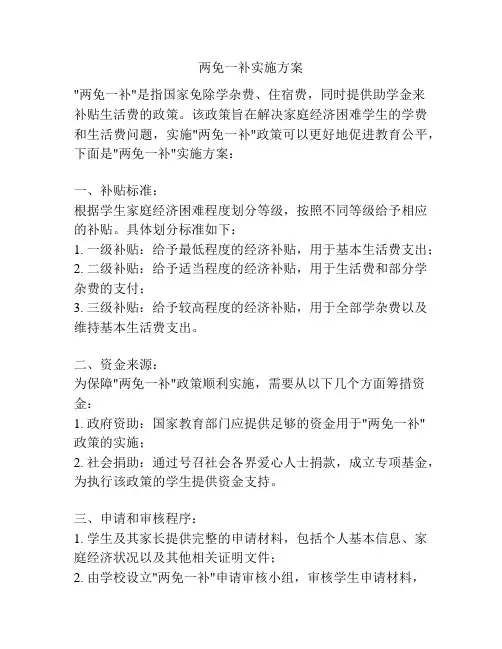 两免一补实施方案

"两免一补"是指国家免除学杂费、住宿费，同时提供助学金来补贴生活费的政策。该政策旨在解决家庭经济困难学生的学费和生活费问题，实施"两免一补"政策可以更好地促进教育公平，下面是"两免一补"实施方案：

一、补贴标准：
根据学生家庭经济困难程度划分等级，按照不同等级给予相应的补贴。具体划分标准如下：
1. 一级补贴：给予最低程度的经济补贴，用于基本生活费支出；
2. 二级补贴：给予适当程度的经济补贴，用于生活费和部分学杂费的支付；
3. 三级补贴：给予较高程度的经济补贴，用于全部学杂费以及维持基本生活费支出。

二、资金来源：
为保障"两免一补"政策顺利实施，需要从以下几个方面筹措资金：
1. 政府资助：国家教育部门应提供足够的资金用于"两免一补"政策的实施；
2. 社会捐助：通过号召社会各界爱心人士捐款，成立专项基金，为执行该政策的学生提供资金支持。

三、申请和审核程序：
1. 学生及其家长提供完整的申请材料，包括个人基本信息、家庭经济状况以及其他相关证明文件；
2. 由学校设立"两免一补"申请审核小组，审核学生申请材料，